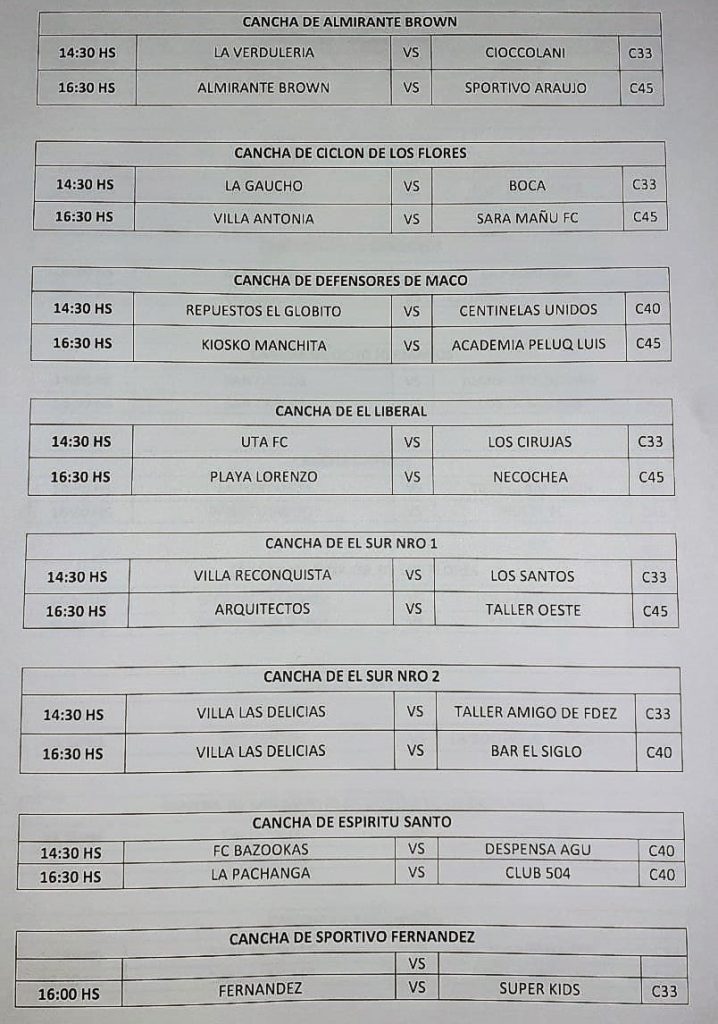 | CANCHA DE ALMIRANTE BROWN | | | | |
|---|---|---|---|---|
| 14:30 HS | LA VERDULERIA | VS | CIOCCOLANI | C33 |
| 16:30 HS | ALMIRANTE BROWN | VS | SPORTIVO ARAUJO | C45 |

| CANCHA DE CICLON DE LOS FLORES | | | | |
|---|---|---|---|---|
| 14:30 HS | LA GAUCHO | VS | BOCA | C33 |
| 16:30 HS | VILLA ANTONIA | VS | SARA MAÑU FC | C45 |

| CANCHA DE DEFENSORES DE MACO | | | | |
|---|---|---|---|---|
| 14:30 HS | REPUESTOS EL GLOBITO | VS | CENTINELAS UNIDOS | C40 |
| 16:30 HS | KIOSKO MANCHITA | VS | ACADEMIA PELUQ LUIS | C45 |

| CANCHA DE EL LIBERAL | | | | |
|---|---|---|---|---|
| 14:30 HS | UTA FC | VS | LOS CIRUJAS | C33 |
| 16:30 HS | PLAYA LORENZO | VS | NECOCHEA | C45 |

| CANCHA DE EL SUR NRO 1 | | | | |
|---|---|---|---|---|
| 14:30 HS | VILLA RECONQUISTA | VS | LOS SANTOS | C33 |
| 16:30 HS | ARQUITECTOS | VS | TALLER OESTE | C45 |

| CANCHA DE EL SUR NRO 2 | | | | |
|---|---|---|---|---|
| 14:30 HS | VILLA LAS DELICIAS | VS | TALLER AMIGO DE FDEZ | C33 |
| 16:30 HS | VILLA LAS DELICIAS | VS | BAR EL SIGLO | C40 |

| CANCHA DE ESPIRITU SANTO | | | | |
|---|---|---|---|---|
| 14:30 HS | FC BAZOOKAS | VS | DESPENSA AGU | C40 |
| 16:30 HS | LA PACHANGA | VS | CLUB 504 | C40 |

| CANCHA DE SPORTIVO FERNANDEZ | | | | |
|---|---|---|---|---|
| | | VS | | |
| 16:00 HS | FERNANDEZ | VS | SUPER KIDS | C33 |